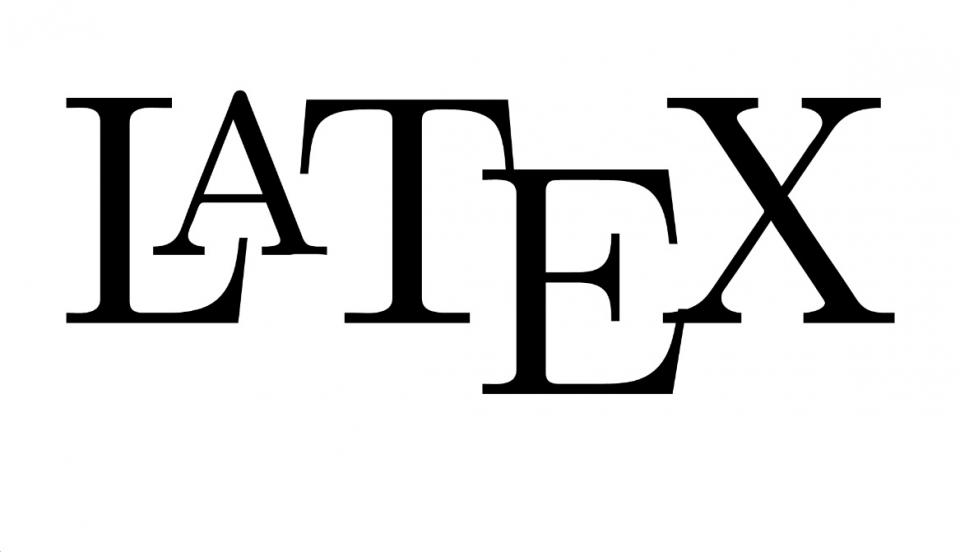 LATEX